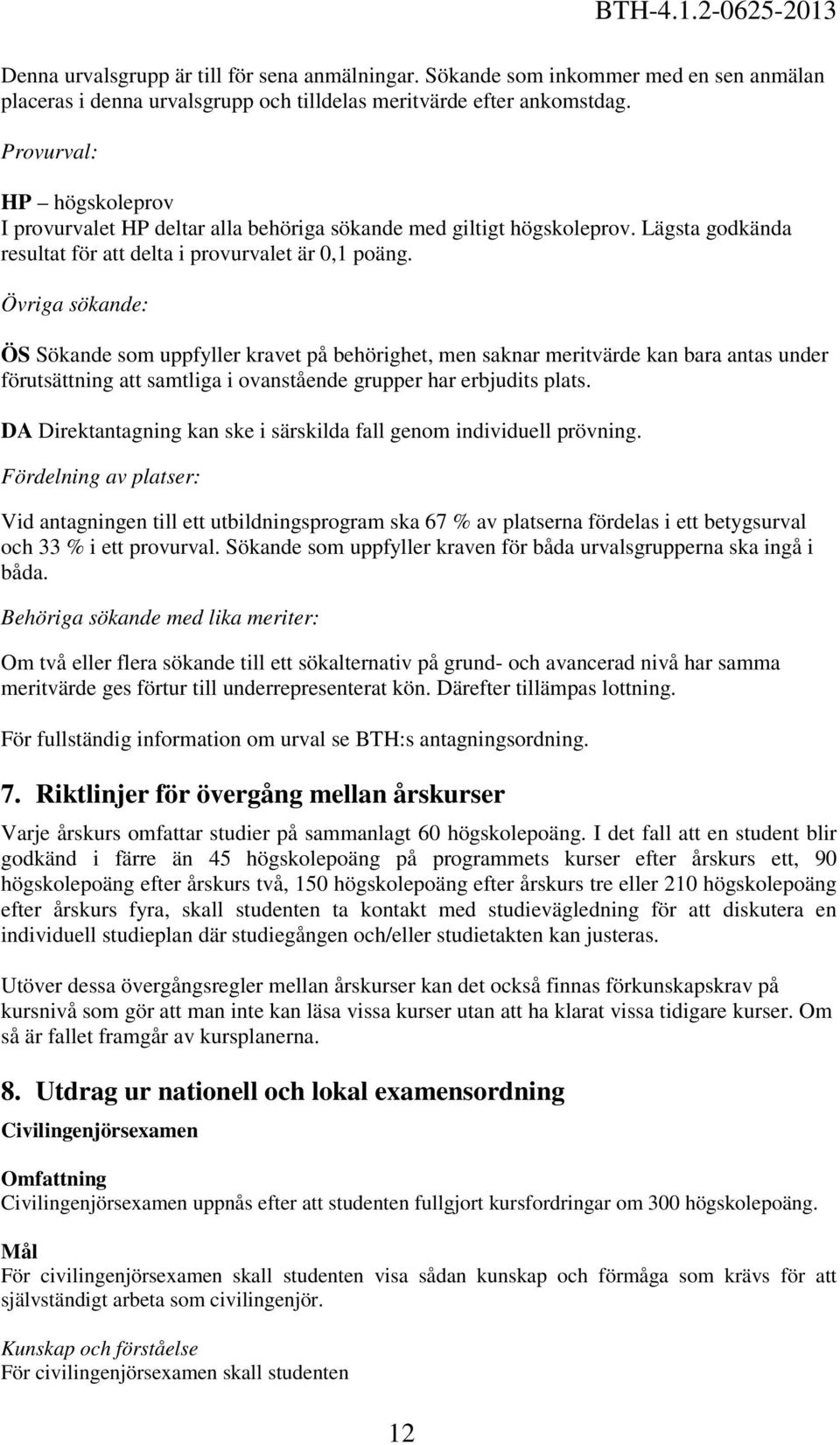 BTH-4.1.2-0625-2013

Denna urvalsgrupp är till för sena anmälningar. Sökande som inkommer med en sen anmälan placeras i denna urvalsgrupp och tilldelas meritvärde efter ankomstdag.

Provurval:

HP – högskoleprov
I provurvalet HP deltar alla behöriga sökande med giltigt högskoleprov. Lägsta godkända resultat för att delta i provurvalet är 0,1 poäng.

Övriga sökande:

ÖS Sökande som uppfyller kravet på behörighet, men saknar meritvärde kan bara antas under förutsättning att samtliga i ovanstående grupper har erbjudits plats.

DA Direktantagning kan ske i särskilda fall genom individuell prövning.

Fördelning av platser:

Vid antagningen till ett utbildningsprogram ska 67 % av platserna fördelas i ett betygsurval och 33 % i ett provurval. Sökande som uppfyller kraven för båda urvalsgrupperna ska ingå i båda.

Behöriga sökande med lika meriter:

Om två eller flera sökande till ett sökalternativ på grund- och avancerad nivå har samma meritvärde ges förtur till underrepresenterat kön. Därefter tillämpas lottning.

För fullständig information om urval se BTH:s antagningsordning.

7. Riktlinjer för övergång mellan årskurser

Varje årskurs omfattar studier på sammanlagt 60 högskolepoäng. I det fall att en student blir godkänd i färre än 45 högskolepoäng på programmets kurser efter årskurs ett, 90 högskolepoäng efter årskurs två, 150 högskolepoäng efter årskurs tre eller 210 högskolepoäng efter årskurs fyra, skall studenten ta kontakt med studievägledning för att diskutera en individuell studieplan där studiegången och/eller studietakten kan justeras.

Utöver dessa övergångsregler mellan årskurser kan det också finnas förkunskapskrav på kursnivå som gör att man inte kan läsa vissa kurser utan att ha klarat vissa tidigare kurser. Om så är fallet framgår av kursplanerna.

8. Utdrag ur nationell och lokal examensordning

Civilingenjörsexamen

Omfattning
Civilingenjörsexamen uppnås efter att studenten fullgjort kursfordringar om 300 högskolepoäng.

Mål
För civilingenjörsexamen skall studenten visa sådan kunskap och förmåga som krävs för att självständigt arbeta som civilingenjör.

Kunskap och förståelse
För civilingenjörsexamen skall studenten

12